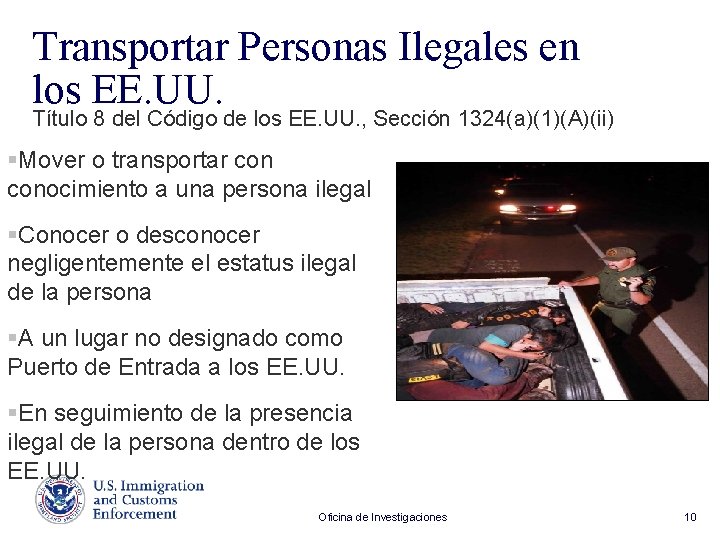 Transportar Personas Ilegales en los EE.UU.

Título 8 del Código de los EE.UU., Sección 1324(a)(1)(A)(ii)

▪Mover o transportar con conocimiento a una persona ilegal

▪Conocer o desconocer negligentemente el estatus ilegal de la persona

▪A un lugar no designado como Puerto de Entrada a los EE.UU.

▪En seguimiento de la presencia ilegal de la persona dentro de los EE.UU.

U.S. Immigration and Customs Enforcement

Oficina de Investigaciones

10